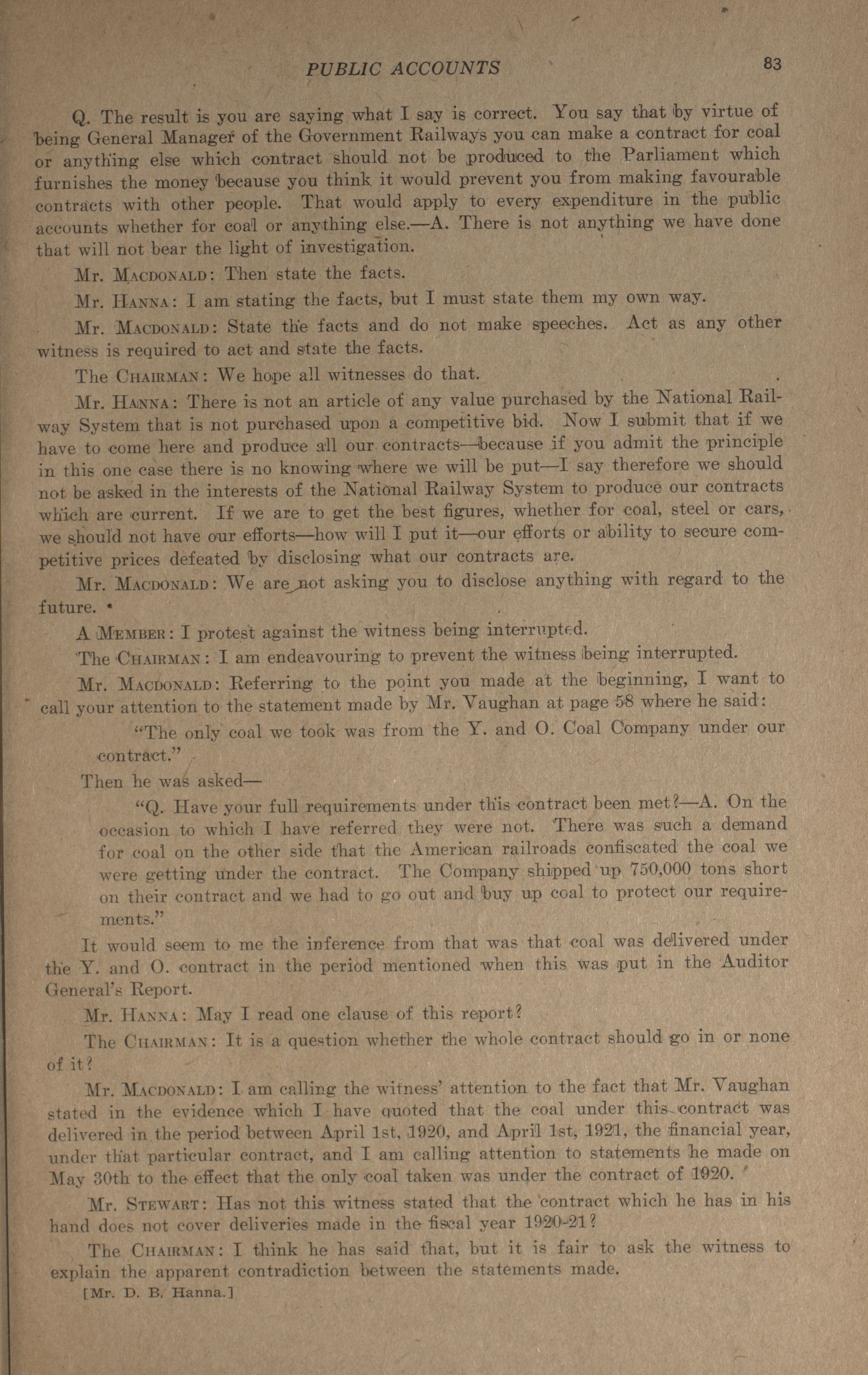 PUBLIC ACCOUNTS 83

Q. The result is you are saying what I say is correct. You say that by virtue of being General Manager of the Government Railways you can make a contract for coal or anything else which contract should not be produced to the Parliament which furnishes the money because you think it would prevent you from making favourable contracts with other people. That would apply to every expenditure in the public accounts whether for coal or anything else.—A. There is not anything we have done that will not bear the light of investigation.

Mr. MACDONALD: Then state the facts.

Mr. HANNA: I am stating the facts, but I must state them my own way.

Mr. MACDONALD: State the facts and do not make speeches. Act as any other witness is required to act and state the facts.

The CHAIRMAN: We hope all witnesses do that.

Mr. HANNA: There is not an article of any value purchased by the National Railway System that is not purchased upon a competitive bid. Now I submit that if we have to come here and produce all our contracts—because if you admit the principle in this one case there is no knowing where we will be put—I say therefore we should not be asked in the interests of the National Railway System to produce our contracts which are current. If we are to get the best figures, whether for coal, steel or cars, we should not have our efforts—how will I put it—our efforts or ability to secure competitive prices defeated by disclosing what our contracts are.

Mr. MACDONALD: We are not asking you to disclose anything with regard to the future.

A MEMBER: I protest against the witness being interrupted.

The CHAIRMAN: I am endeavouring to prevent the witness being interrupted.

Mr. MACDONALD: Referring to the point you made at the beginning, I want to call your attention to the statement made by Mr. Vaughan at page 58 where he said:

"The only coal we took was from the Y. and O. Coal Company under our contract."

Then he was asked—

"Q. Have your full requirements under this contract been met?—A. On the occasion to which I have referred they were not. There was such a demand for coal on the other side that the American railroads confiscated the coal we were getting under the contract. The Company shipped up 750,000 tons short on their contract and we had to go out and buy up coal to protect our requirements."

It would seem to me the inference from that was that coal was delivered under the Y. and O. contract in the period mentioned when this was put in the Auditor General's Report.

Mr. HANNA: May I read one clause of this report?

The CHAIRMAN: It is a question whether the whole contract should go in or none of it?

Mr. MACDONALD: I am calling the witness' attention to the fact that Mr. Vaughan stated in the evidence which I have quoted that the coal under this contract was delivered in the period between April 1st, 1920, and April 1st, 1921, the financial year, under that particular contract, and I am calling attention to statements he made on May 30th to the effect that the only coal taken was under the contract of 1920.

Mr. STEWART: Has not this witness stated that the contract which he has in his hand does not cover deliveries made in the fiscal year 1920-21?

The CHAIRMAN: I think he has said that, but it is fair to ask the witness to explain the apparent contradiction between the statements made.

[Mr. D. B. Hanna.]